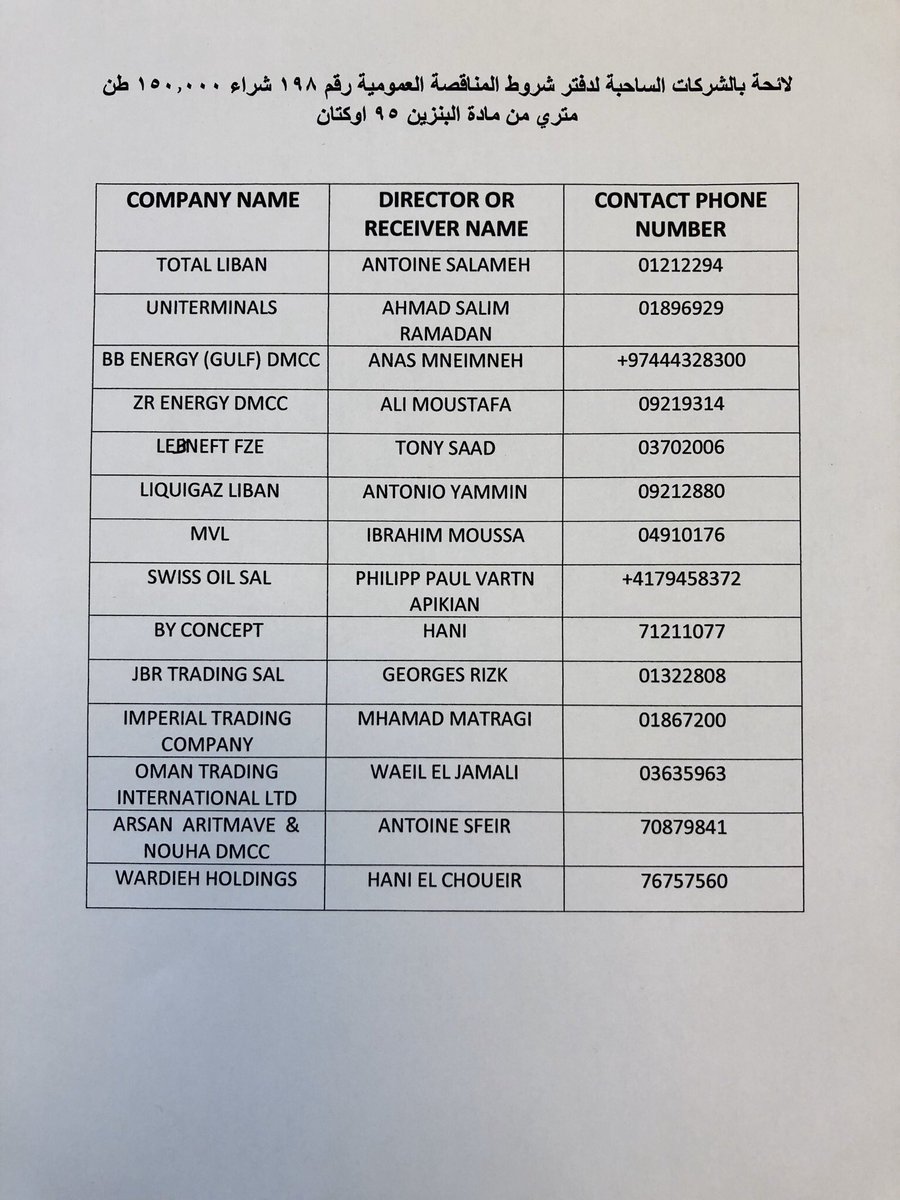 لائحة بالشركات الساحبة لدفتر شروط المناقصة العمومية رقم ١٩٨ شراء ١٥٠,٠٠٠ طن متري من مادة البنزين ٩٥ اوكتان

| COMPANY NAME | DIRECTOR OR RECEIVER NAME | CONTACT PHONE NUMBER |
|---|---|---|
| TOTAL LIBAN | ANTOINE SALAMEH | 01212294 |
| UNITERMINALS | AHMAD SALIM RAMADAN | 01896929 |
| BB ENERGY (GULF) DMCC | ANAS MNEIMNEH | +97444328300 |
| ZR ENERGY DMCC | ALI MOUSTAFA | 09219314 |
| LEBNEFT FZE | TONY SAAD | 03702006 |
| LIQUIGAZ LIBAN | ANTONIO YAMMIN | 09212880 |
| MVL | IBRAHIM MOUSSA | 04910176 |
| SWISS OIL SAL | PHILIPP PAUL VARTN APIKIAN | +4179458372 |
| BY CONCEPT | HANI | 71211077 |
| JBR TRADING SAL | GEORGES RIZK | 01322808 |
| IMPERIAL TRADING COMPANY | MHAMAD MATRAGI | 01867200 |
| OMAN TRADING INTERNATIONAL LTD | WAEIL EL JAMALI | 03635963 |
| ARSAN ARITMAVE & NOUHA DMCC | ANTOINE SFEIR | 70879841 |
| WARDIEH HOLDINGS | HANI EL CHOUEIR | 76757560 |